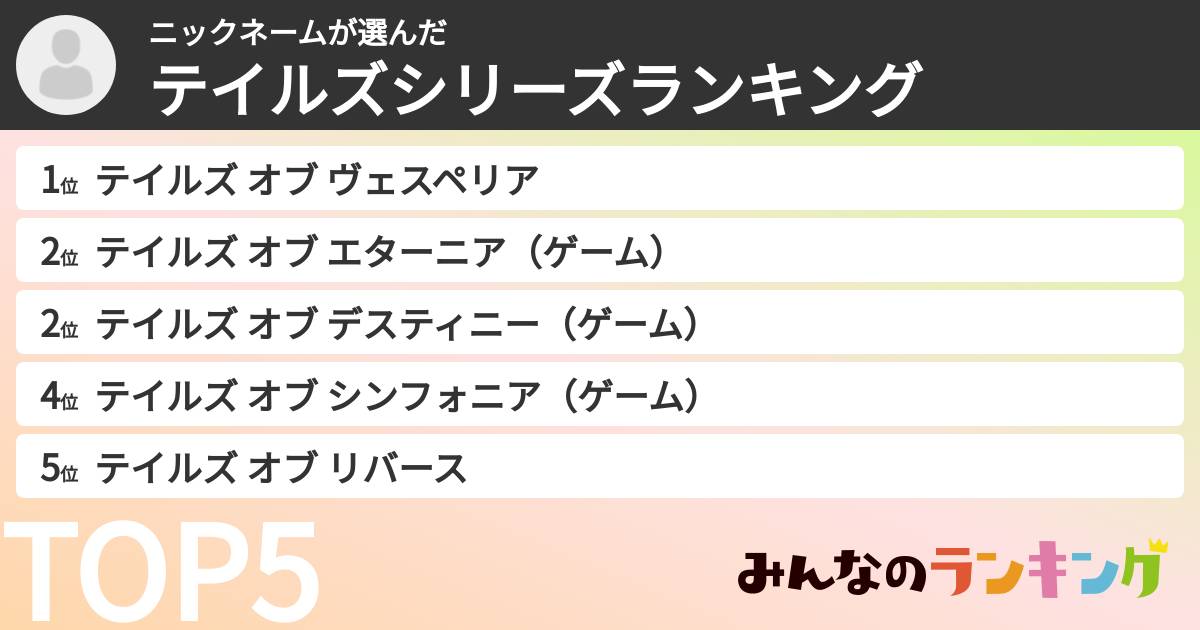 ニックネームが選んだ
テイルズシリーズランキング

1位 テイルズ オブ ヴェスペリア
2位 テイルズ オブ エターニア（ゲーム）
2位 テイルズ オブ デスティニー（ゲーム）
4位 テイルズ オブ シンフォニア（ゲーム）
5位 テイルズ オブ リバース

TOP5

みんなのランキング